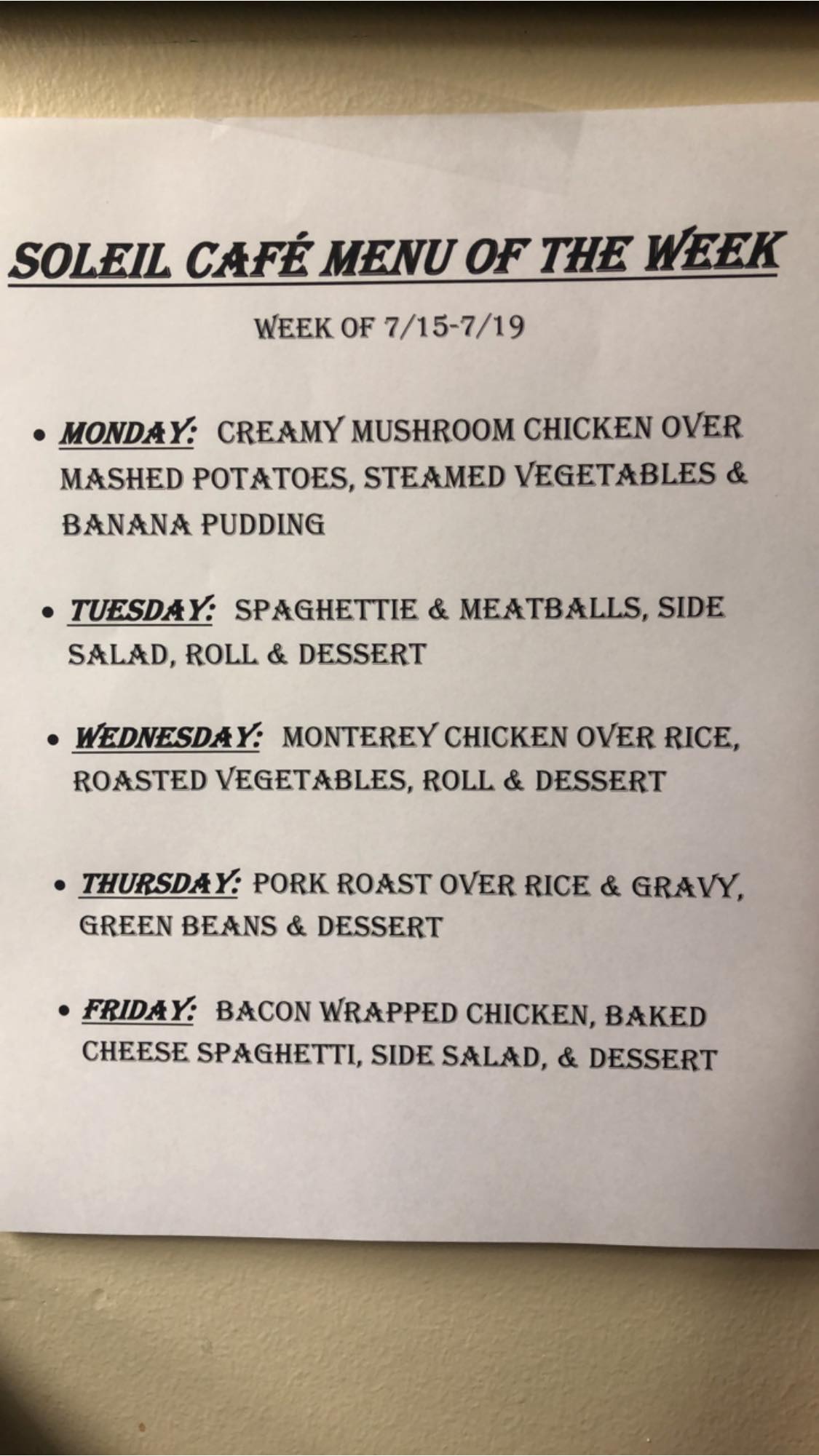 SOLEIL CAFÉ MENU OF THE WEEK

WEEK OF 7/15-7/19

• MONDAY: CREAMY MUSHROOM CHICKEN OVER MASHED POTATOES, STEAMED VEGETABLES & BANANA PUDDING

• TUESDAY: SPAGHETTIE & MEATBALLS, SIDE SALAD, ROLL & DESSERT

• WEDNESDAY: MONTEREY CHICKEN OVER RICE, ROASTED VEGETABLES, ROLL & DESSERT

• THURSDAY: PORK ROAST OVER RICE & GRAVY, GREEN BEANS & DESSERT

• FRIDAY: BACON WRAPPED CHICKEN, BAKED CHEESE SPAGHETTI, SIDE SALAD, & DESSERT